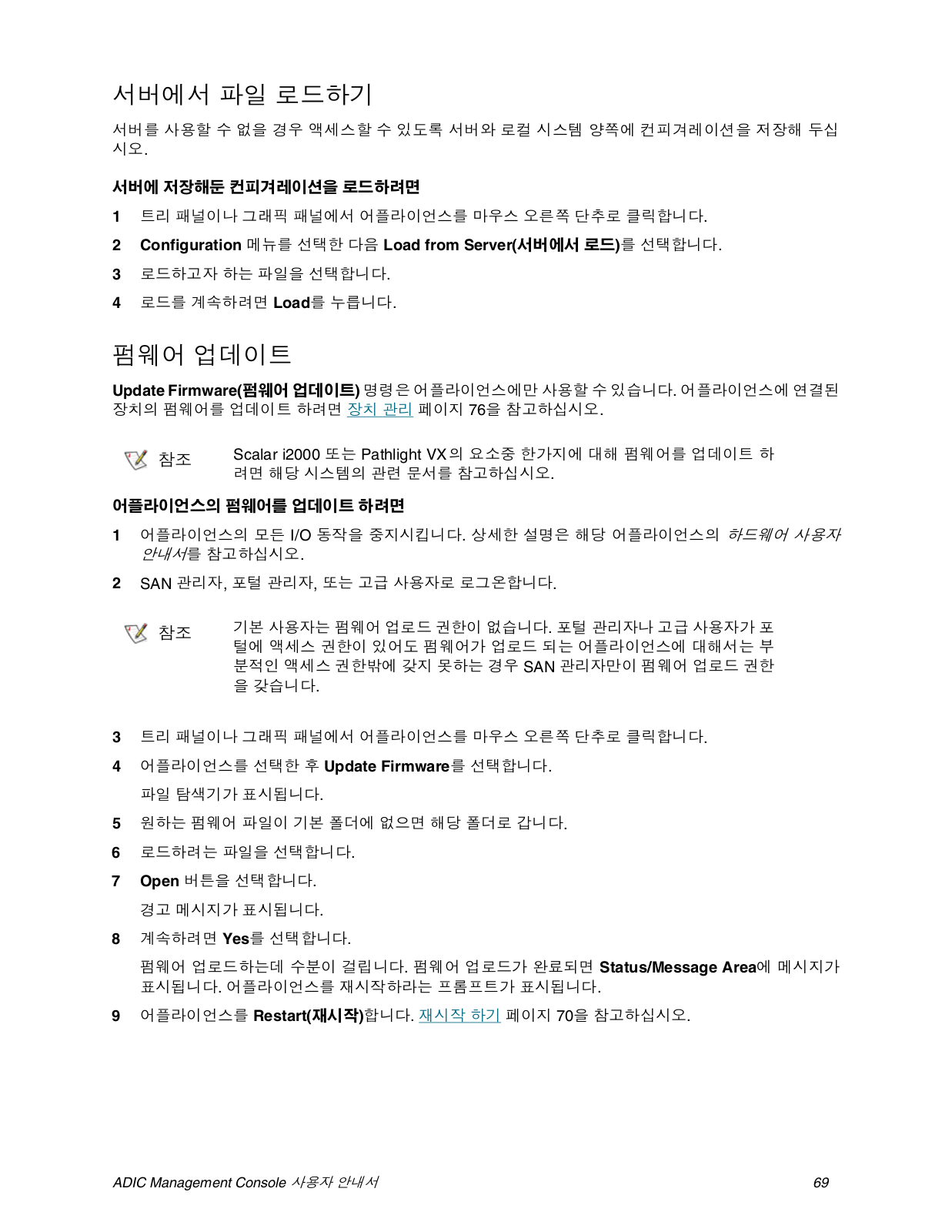 서버에서 파일 로드하기

서버를 사용할 수 없을 경우 액세스할 수 있도록 서버와 로컬 시스템 양쪽에 컨피겨레이션을 저장해 두십시오.

서버에 저장해둔 컨피겨레이션을 로드하려면

1 트리 패널이나 그래픽 패널에서 어플라이언스를 마우스 오른쪽 단추로 클릭합니다.

2 Configuration 메뉴를 선택한 다음 Load from Server(서버에서 로드)를 선택합니다.

3 로드하고자 하는 파일을 선택합니다.

4 로드를 계속하려면 Load를 누릅니다.

펌웨어 업데이트

Update Firmware(펌웨어 업데이트) 명령은 어플라이언스에만 사용할 수 있습니다. 어플라이언스에 연결된 장치의 펌웨어를 업데이트 하려면 장치 관리 페이지 76을 참고하십시오.

참조 Scalar i2000 또는 Pathlight VX의 요소중 한가지에 대해 펌웨어를 업데이트 하려면 해당 시스템의 관련 문서를 참고하십시오.

어플라이언스의 펌웨어를 업데이트 하려면

1 어플라이언스의 모든 I/O 동작을 중지시킵니다. 상세한 설명은 해당 어플라이언스의 하드웨어 사용자 안내서를 참고하십시오.

2 SAN 관리자, 포털 관리자, 또는 고급 사용자로 로그온합니다.

참조 기본 사용자는 펌웨어 업로드 권한이 없습니다. 포털 관리자나 고급 사용자가 포털에 액세스 권한이 있어도 펌웨어가 업로드 되는 어플라이언스에 대해서는 부분적인 액세스 권한밖에 갖지 못하는 경우 SAN 관리자만이 펌웨어 업로드 권한을 갖습니다.

3 트리 패널이나 그래픽 패널에서 어플라이언스를 마우스 오른쪽 단추로 클릭합니다.

4 어플라이언스를 선택한 후 Update Firmware를 선택합니다.

파일 탐색기가 표시됩니다.

5 원하는 펌웨어 파일이 기본 폴더에 없으면 해당 폴더로 갑니다.

6 로드하려는 파일을 선택합니다.

7 Open 버튼을 선택합니다.

경고 메시지가 표시됩니다.

8 계속하려면 Yes를 선택합니다.

펌웨어 업로드하는데 수분이 걸립니다. 펌웨어 업로드가 완료되면 Status/Message Area에 메시지가 표시됩니다. 어플라이언스를 재시작하라는 프롬프트가 표시됩니다.

9 어플라이언스를 Restart(재시작)합니다. 재시작 하기 페이지 70을 참고하십시오.

ADIC Management Console 사용자 안내서 69